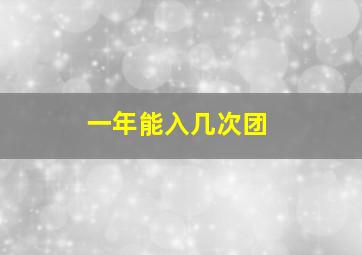 一年能入几次团